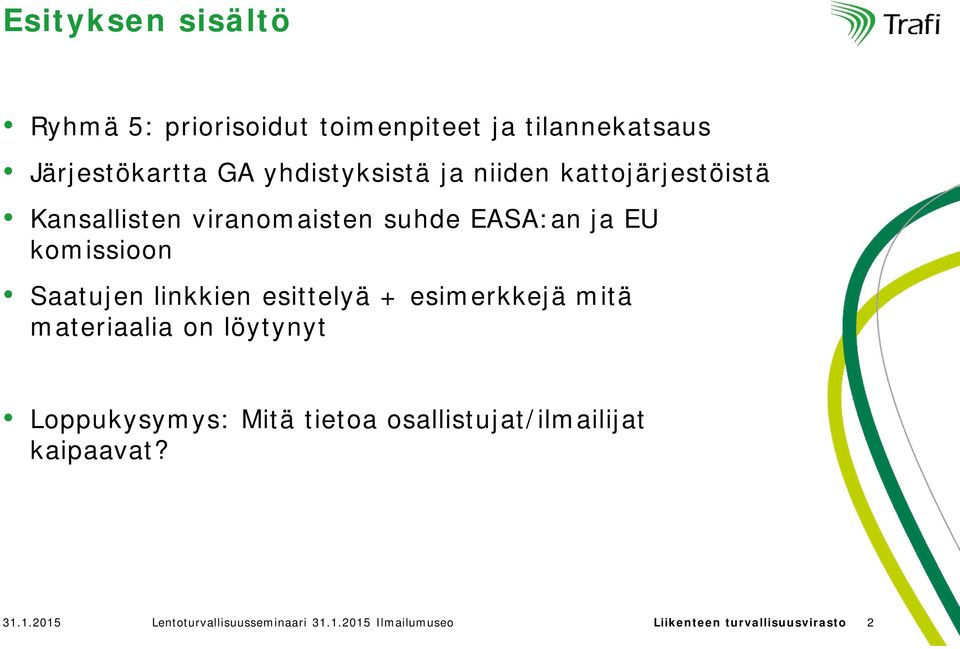 Esityksen sisältö

Trafi

• Ryhmä 5: priorisoidut toimenpiteet ja tilannekatsaus

• Järjestökartta GA yhdistyksistä ja niiden kattojärjestöistä

• Kansallisten viranomaisten suhde EASA:an ja EU komissioon

• Saatujen linkkien esittelyä + esimerkkejä mitä materiaalia on löytynyt

• Loppukysymys: Mitä tietoa osallistujat/ilmailijat kaipaavat?

31.1.2015 Lentoturvallisuusseminaari 31.1.2015 Ilmailumuseo Liikenteen turvallisuusvirasto 2